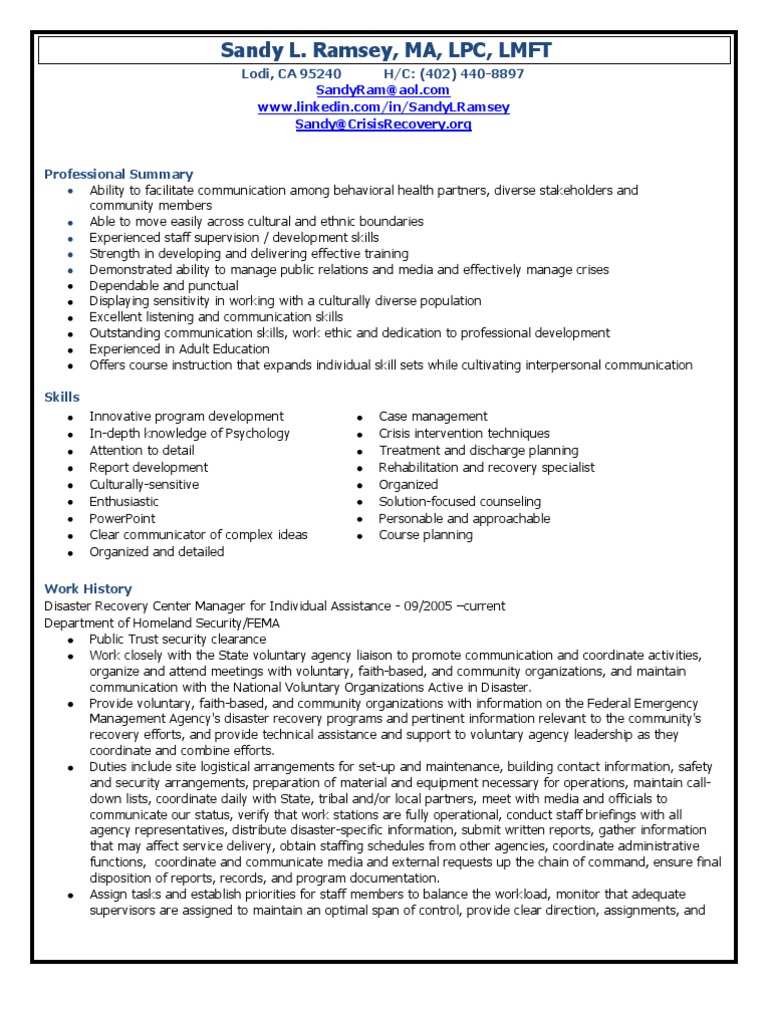 Sandy L. Ramsey, MA, LPC, LMFT
Lodi, CA 95240 H/C: (402) 440-8897
SandyRam@aol.com
www.linkedin.com/in/SandyLRamsey
Sandy@CrisisRecovery.org

Professional Summary
- Ability to facilitate communication among behavioral health partners, diverse stakeholders and community members
- Able to move easily across cultural and ethnic boundaries
- Experienced staff supervision / development skills
- Strength in developing and delivering effective training
- Demonstrated ability to manage public relations and media and effectively manage crises
- Dependable and punctual
- Displaying sensitivity in working with a culturally diverse population
- Excellent listening and communication skills
- Outstanding communication skills, work ethic and dedication to professional development
- Experienced in Adult Education
- Offers course instruction that expands individual skill sets while cultivating interpersonal communication

Skills
- Innovative program development
- In-depth knowledge of Psychology
- Attention to detail
- Report development
- Culturally-sensitive
- Enthusiastic
- PowerPoint
- Clear communicator of complex ideas
- Organized and detailed

- Case management
- Crisis intervention techniques
- Treatment and discharge planning
- Rehabilitation and recovery specialist
- Organized
- Solution-focused counseling
- Personable and approachable
- Course planning

Work History
Disaster Recovery Center Manager for Individual Assistance - 09/2005 –current
Department of Homeland Security/FEMA
- Public Trust security clearance
- Work closely with the State voluntary agency liaison to promote communication and coordinate activities, organize and attend meetings with voluntary, faith-based, and community organizations, and maintain communication with the National Voluntary Organizations Active in Disaster.
- Provide voluntary, faith-based, and community organizations with information on the Federal Emergency Management Agency's disaster recovery programs and pertinent information relevant to the community's recovery efforts, and provide technical assistance and support to voluntary agency leadership as they coordinate and combine efforts.
- Duties include site logistical arrangements for set-up and maintenance, building contact information, safety and security arrangements, preparation of material and equipment necessary for operations, maintain call-down lists, coordinate daily with State, tribal and/or local partners, meet with media and officials to communicate our status, verify that work stations are fully operational, conduct staff briefings with all agency representatives, distribute disaster-specific information, submit written reports, gather information that may affect service delivery, obtain staffing schedules from other agencies, coordinate administrative functions, coordinate and communicate media and external requests up the chain of command, ensure final disposition of reports, records, and program documentation.
- Assign tasks and establish priorities for staff members to balance the workload, monitor that adequate supervisors are assigned to maintain an optimal span of control, provide clear direction, assignments, and